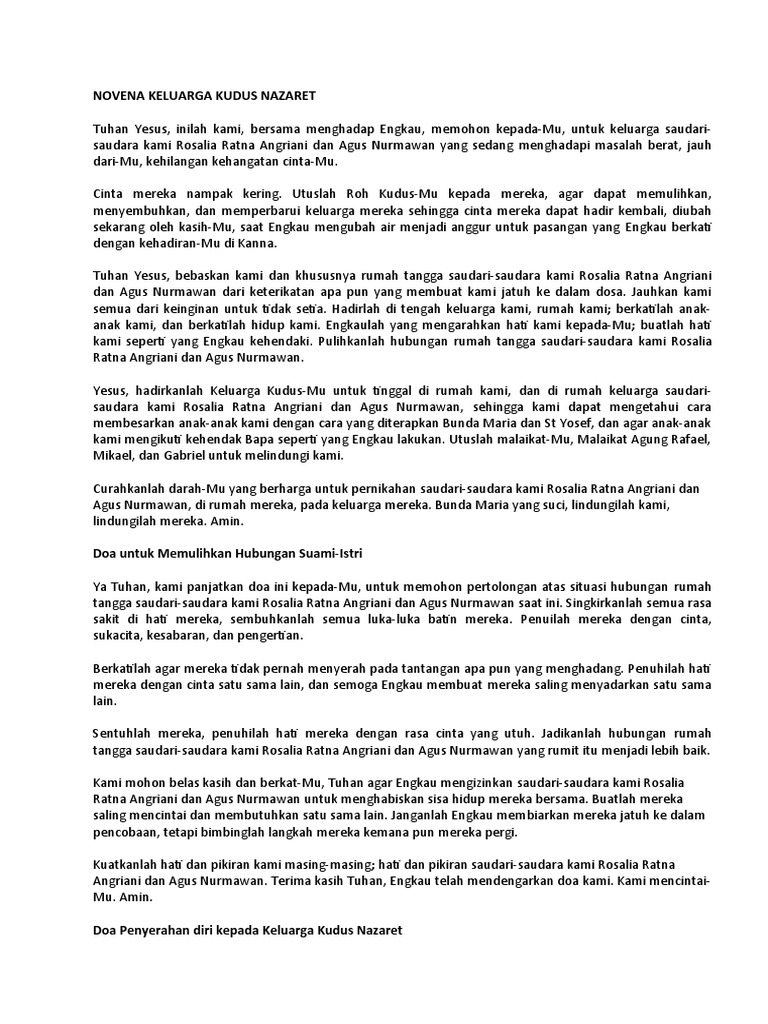 NOVENA KELUARGA KUDUS NAZARET

Tuhan Yesus, inilah kami, bersama menghadap Engkau, memohon kepada-Mu, untuk keluarga saudari-saudara kami Rosalia Ratna Angriani dan Agus Nurmawan yang sedang menghadapi masalah berat, jauh dari-Mu, kehilangan kehangatan cinta-Mu.

Cinta mereka nampak kering. Utuslah Roh Kudus-Mu kepada mereka, agar dapat memulihkan, menyembuhkan, dan memperbarui keluarga mereka sehingga cinta mereka dapat hadir kembali, diubah sekarang oleh kasih-Mu, saat Engkau mengubah air menjadi anggur untuk pasangan yang Engkau berkati dengan kehadiran-Mu di Kanna.

Tuhan Yesus, bebaskan kami dan khususnya rumah tangga saudari-saudara kami Rosalia Ratna Angriani dan Agus Nurmawan dari keterikatan apa pun yang membuat kami jatuh ke dalam dosa. Jauhkan kami semua dari keinginan untuk tidak setia. Hadirlah di tengah keluarga kami, rumah kami; berkatilah anak-anak kami, dan berkatilah hidup kami. Engkaulah yang mengarahkan hati kami kepada-Mu; buatlah hati kami seperti yang Engkau kehendaki. Pulihkanlah hubungan rumah tangga saudari-saudara kami Rosalia Ratna Angriani dan Agus Nurmawan.

Yesus, hadirkanlah Keluarga Kudus-Mu untuk tinggal di rumah kami, dan di rumah keluarga saudari-saudara kami Rosalia Ratna Angriani dan Agus Nurmawan, sehingga kami dapat mengetahui cara membesarkan anak-anak kami dengan cara yang diterapkan Bunda Maria dan St Yosef, dan agar anak-anak kami mengikuti kehendak Bapa seperti yang Engkau lakukan. Utuslah malaikat-Mu, Malaikat Agung Rafael, Mikael, dan Gabriel untuk melindungi kami.

Curahkanlah darah-Mu yang berharga untuk pernikahan saudari-saudara kami Rosalia Ratna Angriani dan Agus Nurmawan, di rumah mereka, pada keluarga mereka. Bunda Maria yang suci, lindungilah kami, lindungilah mereka. Amin.

Doa untuk Memulihkan Hubungan Suami-Istri

Ya Tuhan, kami panjatkan doa ini kepada-Mu, untuk memohon pertolongan atas situasi hubungan rumah tangga saudari-saudara kami Rosalia Ratna Angriani dan Agus Nurmawan saat ini. Singkirkanlah semua rasa sakit di hati mereka, sembuhkanlah semua luka-luka batin mereka. Penuilah mereka dengan cinta, sukacita, kesabaran, dan pengertian.

Berkatilah agar mereka tidak pernah menyerah pada tantangan apa pun yang menghadang. Penuhilah hati mereka dengan cinta satu sama lain, dan semoga Engkau membuat mereka saling menyadarkan satu sama lain.

Sentuhlah mereka, penuhilah hati mereka dengan rasa cinta yang utuh. Jadikanlah hubungan rumah tangga saudari-saudara kami Rosalia Ratna Angriani dan Agus Nurmawan yang rumit itu menjadi lebih baik.

Kami mohon belas kasih dan berkat-Mu, Tuhan agar Engkau mengizinkan saudari-saudara kami Rosalia Ratna Angriani dan Agus Nurmawan untuk menghabiskan sisa hidup mereka bersama. Buatlah mereka saling mencintai dan membutuhkan satu sama lain. Janganlah Engkau membiarkan mereka jatuh ke dalam pencobaan, tetapi bimbinglah langkah mereka kemana pun mereka pergi.

Kuatkanlah hati dan pikiran kami masing-masing; hati dan pikiran saudari-saudara kami Rosalia Ratna Angriani dan Agus Nurmawan. Terima kasih Tuhan, Engkau telah mendengarkan doa kami. Kami mencintai-Mu. Amin.

Doa Penyerahan diri kepada Keluarga Kudus Nazaret